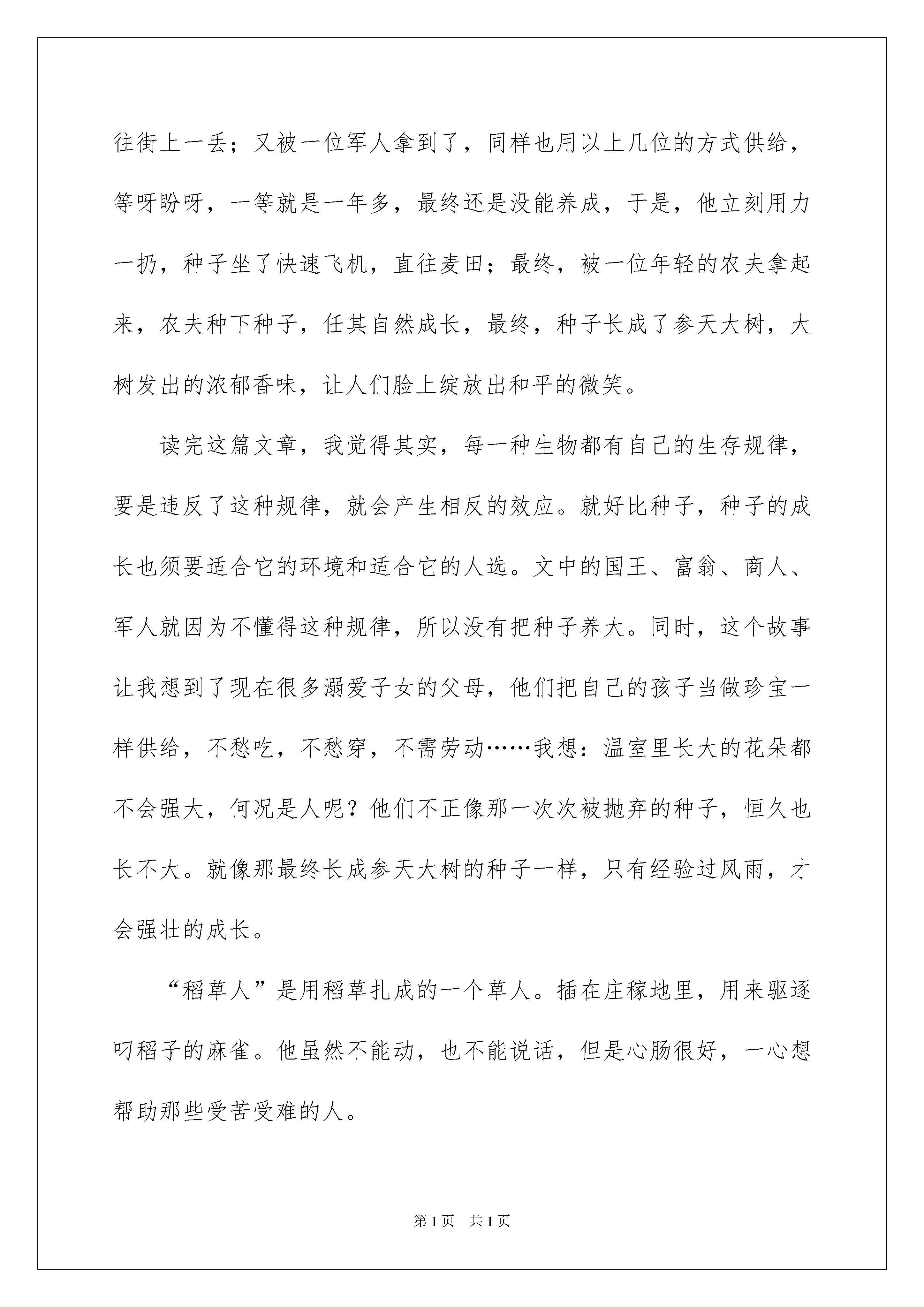 往街上一丢；又被一位军人拿到了，同样也用以上几位的方式供给，等呀盼呀，一等就是一年多，最终还是没能养成，于是，他立刻用力一扔，种子坐了快速飞机，直往麦田；最终，被一位年轻的农夫拿起来，农夫种下种子，任其自然成长，最终，种子长成了参天大树，大树发出的浓郁香味，让人们脸上绽放出和平的微笑。

读完这篇文章，我觉得其实，每一种生物都有自己的生存规律，要是违反了这种规律，就会产生相反的效应。就好比种子，种子的成长也须要适合它的环境和适合它的人选。文中的国王、富翁、商人、军人就因为不懂得这种规律，所以没有把种子养大。同时，这个故事让我想到了现在很多溺爱子女的父母，他们把自己的孩子当做珍宝一样供给，不愁吃，不愁穿，不需劳动……我想：温室里长大的花朵都不会强大，何况是人呢？他们不正像那一次次被抛弃的种子，恒久也长不大。就像那最终长成参天大树的种子一样，只有经验过风雨，才会强壮的成长。

“稻草人”是用稻草扎成的一个草人。插在庄稼地里，用来驱逐叼稻子的麻雀。他虽然不能动，也不能说话，但是心肠很好，一心想帮助那些受苦受难的人。

第1页 共1页